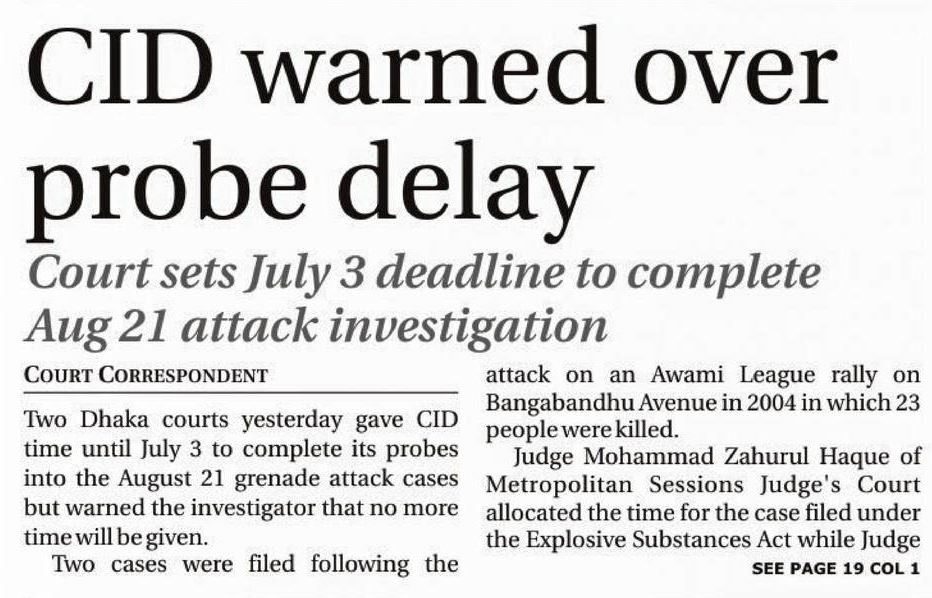 CID warned over probe delay

Court sets July 3 deadline to complete Aug 21 attack investigation

COURT CORRESPONDENT

Two Dhaka courts yesterday gave CID time until July 3 to complete its probes into the August 21 grenade attack cases but warned the investigator that no more time will be given.

Two cases were filed following the attack on an Awami League rally on Bangabandhu Avenue in 2004 in which 23 people were killed.

Judge Mohammad Zahurul Haque of Metropolitan Sessions Judge's Court allocated the time for the case filed under the Explosive Substances Act while Judge

SEE PAGE 19 COL 1